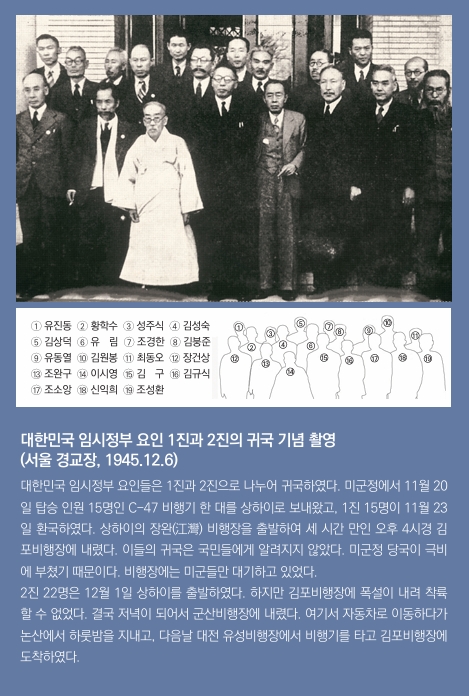 ① 유진동 ② 황학수 ③ 성주식 ④ 김성숙
⑤ 김상덕 ⑥ 유 림 ⑦ 조경한 ⑧ 김붕준
⑨ 유동열 ⑩ 김원봉 ⑪ 최동오 ⑫ 장건상
⑬ 조완구 ⑭ 이시영 ⑮ 김 구 ⑯ 김규식
⑰ 조소앙 ⑱ 신익희 ⑲ 조성환

① ② ③ ④ ⑤ ⑥ ⑦ ⑧ ⑨ ⑩ ⑪ ⑫ ⑬ ⑭ ⑮ ⑯ ⑰ ⑱ ⑲

대한민국 임시정부 요인 1진과 2진의 귀국 기념 촬영
(서울 경교장, 1945.12.6)

대한민국 임시정부 요인들은 1진과 2진으로 나누어 귀국하였다. 미군정에서 11월 20일 탑승 인원 15명인 C-47 비행기 한 대를 상하이로 보내왔고, 1진 15명이 11월 23일 환국하였다. 상하이의 장완(江灣) 비행장을 출발하여 세 시간 만인 오후 4시경 김포비행장에 내렸다. 이들의 귀국은 국민들에게 알려지지 않았다. 미군정 당국이 극비에 부쳤기 때문이다. 비행장에는 미군들만 대기하고 있었다.
2진 22명은 12월 1일 상하이를 출발하였다. 하지만 김포비행장에 폭설이 내려 착륙할 수 없었다. 결국 저녁이 되어서 군산비행장에 내렸다. 여기서 자동차로 이동하다가 논산에서 하룻밤을 지내고, 다음날 대전 유성비행장에서 비행기를 타고 김포비행장에 도착하였다.